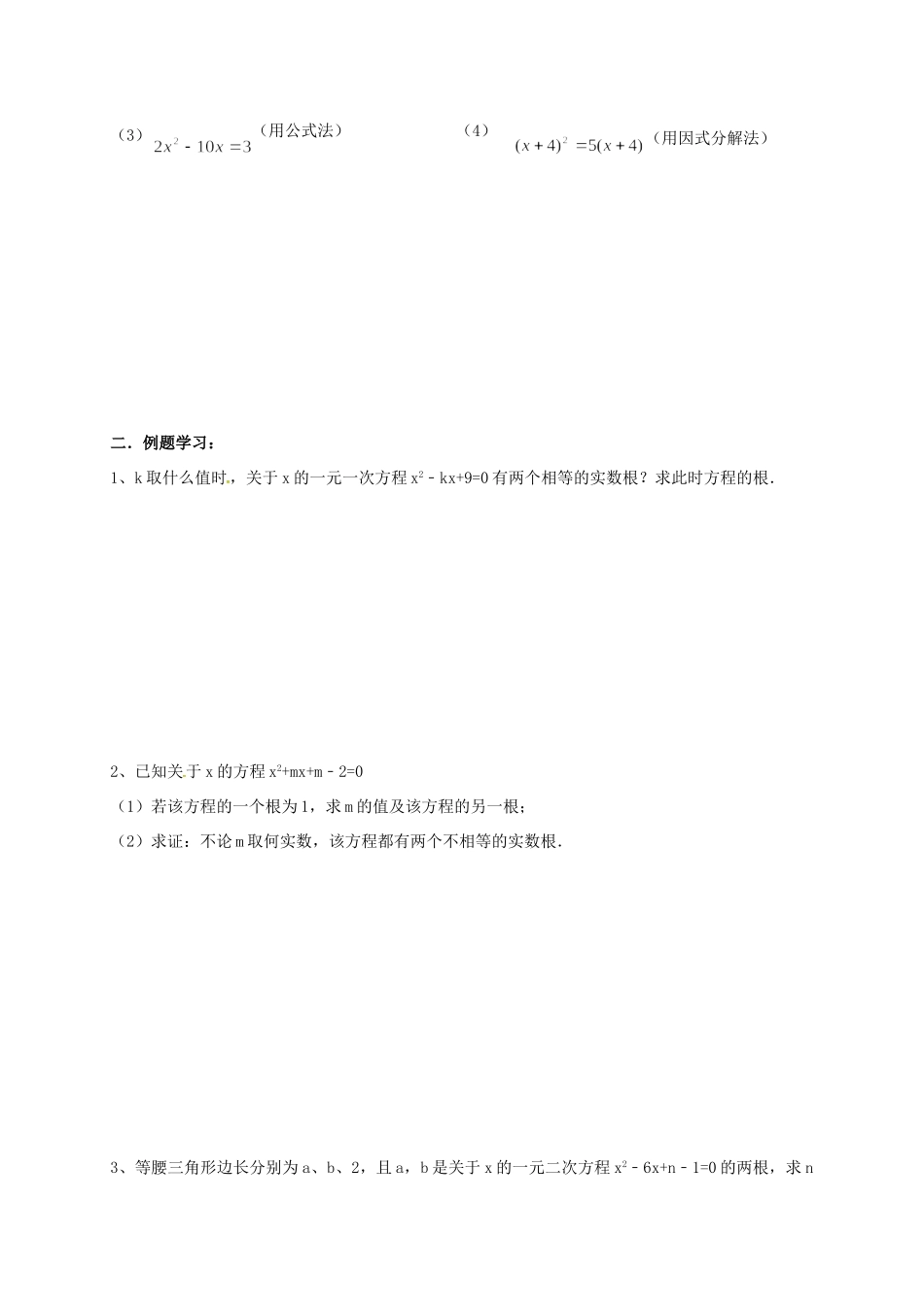 （3）$2x^2-10x=3$（用公式法）

（4）$(x+4)^2=5(x+4)$（用因式分解法）

二．例题学习：

1、k 取什么值时，关于 x 的一元一次方程 $x^2-kx+9=0$ 有两个相等的实数根？求此时方程的根．

2、已知关于 x 的方程 $x^2+mx+m-2=0$

（1）若该方程的一个根为 1，求 m 的值及该方程的另一根；

（2）求证：不论 m 取何实数，该方程都有两个不相等的实数根．

3、等腰三角形边长分别为 a、b、2，且 a，b 是关于 x 的一元二次方程 $x^2-6x+n-1=0$ 的两根，求 n